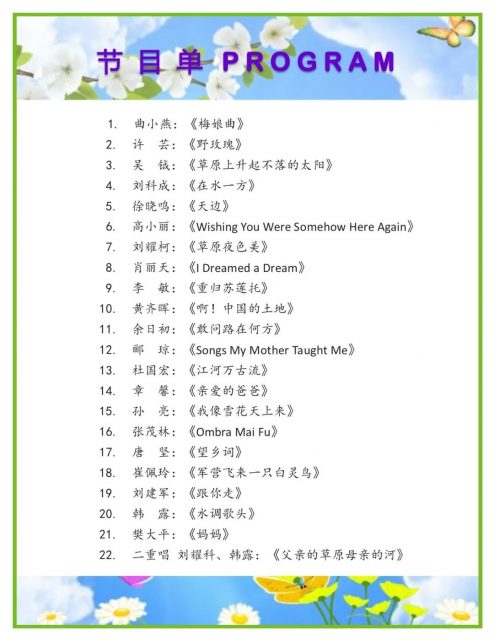 节目单 PROGRAM

1. 曲小燕：《梅娘曲》
2. 许　芸：《野玫瑰》
3. 吴　钺：《草原上升起不落的太阳》
4. 刘科成：《在水一方》
5. 徐晓鸣：《天边》
6. 高小丽：《Wishing You Were Somehow Here Again》
7. 刘耀柯：《草原夜色美》
8. 肖丽天：《I Dreamed a Dream》
9. 李　敏：《重归苏莲托》
10. 黄齐晖：《啊！中国的土地》
11. 余日初：《敢问路在何方》
12. 郦　琼：《Songs My Mother Taught Me》
13. 杜国宏：《江河万古流》
14. 章　馨：《亲爱的爸爸》
15. 孙　亮：《我像雪花天上来》
16. 张茂林：《Ombra Mai Fu》
17. 唐　坚：《望乡词》
18. 崔佩玲：《军营飞来一只白灵鸟》
19. 刘建军：《跟你走》
20. 韩　露：《水调歌头》
21. 樊大平：《妈妈》
22. 二重唱 刘耀科、韩露：《父亲的草原母亲的河》